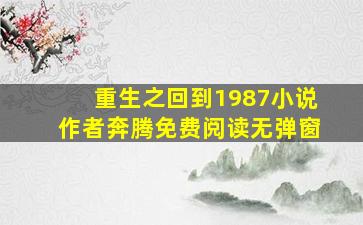 重生之回到1987小说
作者奔腾免费阅读无弹窗